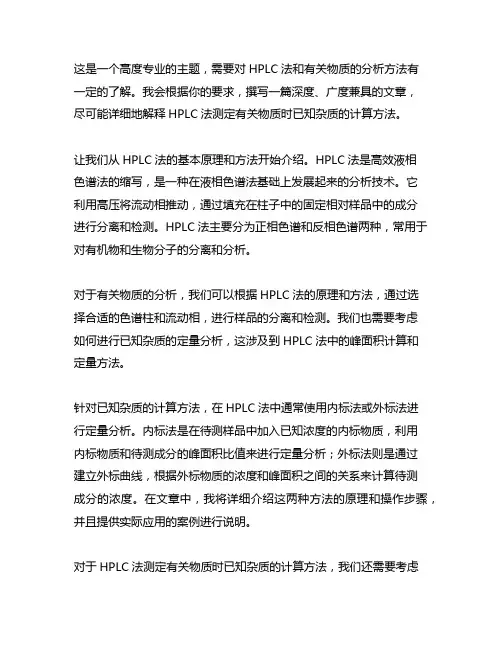 这是一个高度专业的主题，需要对 HPLC 法和有关物质的分析方法有一定的了解。我会根据你的要求，撰写一篇深度、广度兼具的文章，尽可能详细地解释 HPLC 法测定有关物质时已知杂质的计算方法。

让我们从 HPLC 法的基本原理和方法开始介绍。HPLC 法是高效液相色谱法的缩写，是一种在液相色谱法基础上发展起来的分析技术。它利用高压将流动相推动，通过填充在柱子中的固定相对样品中的成分进行分离和检测。HPLC 法主要分为正相色谱和反相色谱两种，常用于对有机物和生物分子的分离和分析。

对于有关物质的分析，我们可以根据 HPLC 法的原理和方法，通过选择合适的色谱柱和流动相，进行样品的分离和检测。我们也需要考虑如何进行已知杂质的定量分析，这涉及到 HPLC 法中的峰面积计算和定量方法。

针对已知杂质的计算方法，在 HPLC 法中通常使用内标法或外标法进行定量分析。内标法是在待测样品中加入已知浓度的内标物质，利用内标物质和待测成分的峰面积比值来进行定量分析；外标法则是通过建立外标曲线，根据外标物质的浓度和峰面积之间的关系来计算待测成分的浓度。在文章中，我将详细介绍这两种方法的原理和操作步骤，并且提供实际应用的案例进行说明。

对于 HPLC 法测定有关物质时已知杂质的计算方法，我们还需要考虑